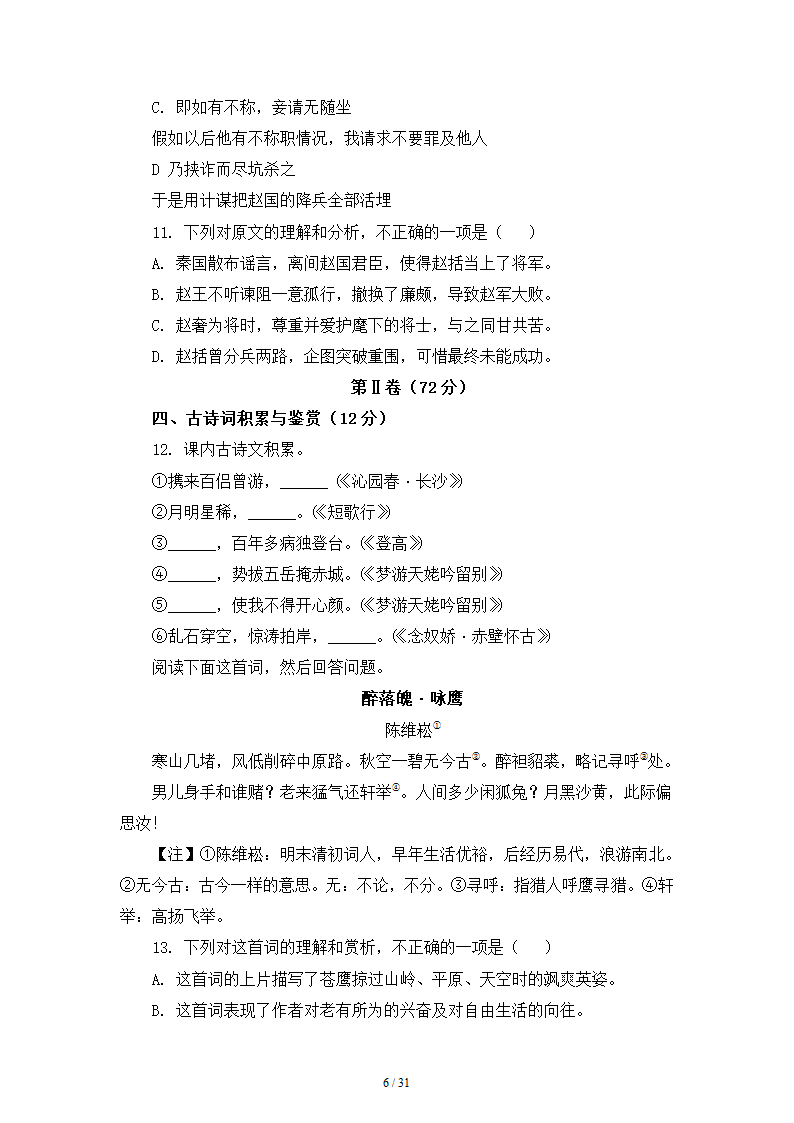 C. 即如有不称，妾请无随坐

假如以后他有不称职情况，我请求不要罪及他人

D 乃挟诈而尽坑杀之

于是用计谋把赵国的降兵全部活埋

11. 下列对原文的理解和分析，不正确的一项是（　　）

A. 秦国散布谣言，离间赵国君臣，使得赵括当上了将军。

B. 赵王不听谏阻一意孤行，撤换了廉颇，导致赵军大败。

C. 赵奢为将时，尊重并爱护麾下的将士，与之同甘共苦。

D. 赵括曾分兵两路，企图突破重围，可惜最终未能成功。

第Ⅱ卷（72分）

四、古诗词积累与鉴赏（12分）

12. 课内古诗文积累。

①携来百侣曾游，______《沁园春·长沙》

②月明星稀，______。《短歌行》

③______，百年多病独登台。《登高》

④______，势拔五岳掩赤城。《梦游天姥吟留别》

⑤______，使我不得开心颜。《梦游天姥吟留别》

⑥乱石穿空，惊涛拍岸，______。《念奴娇·赤壁怀古》

阅读下面这首词，然后回答问题。

醉落魄·咏鹰

陈维崧①

寒山几堵，风低削碎中原路。秋空一碧无今古②。醉袒貂裘，略记寻呼③处。

男儿身手和谁赌？老来猛气还轩举④。人间多少闲狐兔？月黑沙黄，此际偏思汝!

【注】①陈维崧：明末清初词人，早年生活优裕，后经历易代，浪游南北。②无今古：古今一样的意思。无：不论，不分。③寻呼：指猎人呼鹰寻猎。④轩举：高扬飞举。

13. 下列对这首词的理解和赏析，不正确的一项是（　　）

A. 这首词的上片描写了苍鹰掠过山岭、平原、天空时的飒爽英姿。

B. 这首词表现了作者对老有所为的兴奋及对自由生活的向往。

6 / 31